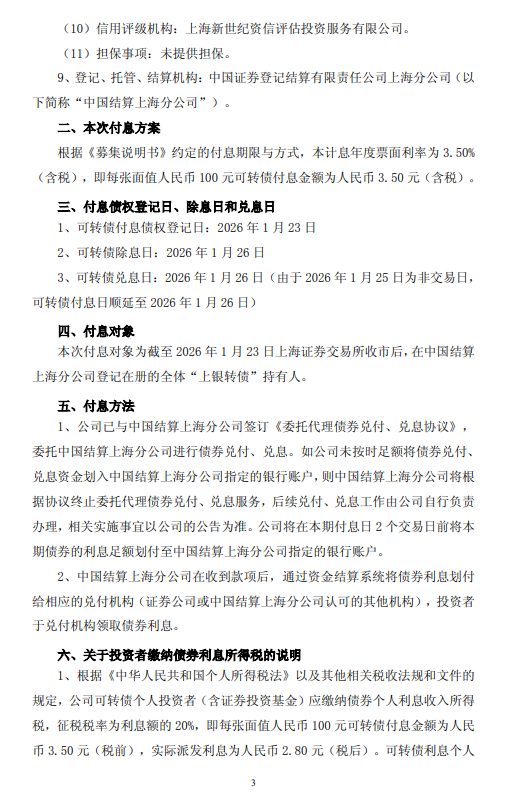 （10）信用评级机构：上海新世纪资信评估投资服务有限公司。

（11）担保事项：未提供担保。

9、登记、托管、结算机构：中国证券登记结算有限责任公司上海分公司（以下简称“中国结算上海分公司”）。

二、本次付息方案

根据《募集说明书》约定的付息期限与方式，本计息年度票面利率为 3.50%（含税），即每张面值人民币 100 元可转债付息金额为人民币 3.50 元（含税）。

三、付息债权登记日、除息日和兑息日

1、可转债付息债权登记日：2026 年 1 月 23 日

2、可转债除息日：2026 年 1 月 26 日

3、可转债兑息日：2026 年 1 月 26 日（由于 2026 年 1 月 25 日为非交易日，可转债付息日顺延至 2026 年 1 月 26 日）

四、付息对象

本次付息对象为截至 2026 年 1 月 23 日上海证券交易所收市后，在中国结算上海分公司登记在册的全体“上银转债”持有人。

五、付息方法

1、公司已与中国结算上海分公司签订《委托代理债券兑付、兑息协议》，委托中国结算上海分公司进行债券兑付、兑息。如公司未按时足额将债券兑付、兑息资金划入中国结算上海分公司指定的银行账户，则中国结算上海分公司将根据协议终止委托代理债券兑付、兑息服务，后续兑付、兑息工作由公司自行负责办理，相关实施事宜以公司的公告为准。公司将在本期付息日 2 个交易日前将本期债券的利息足额划付至中国结算上海分公司指定的银行账户。

2、中国结算上海分公司在收到款项后，通过资金结算系统将债券利息划付给相应的兑付机构（证券公司或中国结算上海分公司认可的其他机构），投资者于兑付机构领取债券利息。

六、关于投资者缴纳债券利息所得税的说明

1、根据《中华人民共和国个人所得税法》以及其他相关税收法规和文件的规定，公司可转债个人投资者（含证券投资基金）应缴纳债券个人利息收入所得税，征税税率为利息额的 20%，即每张面值人民币 100 元可转债付息金额为人民币 3.50 元（税前），实际派发利息为人民币 2.80 元（税后）。可转债利息个人

3